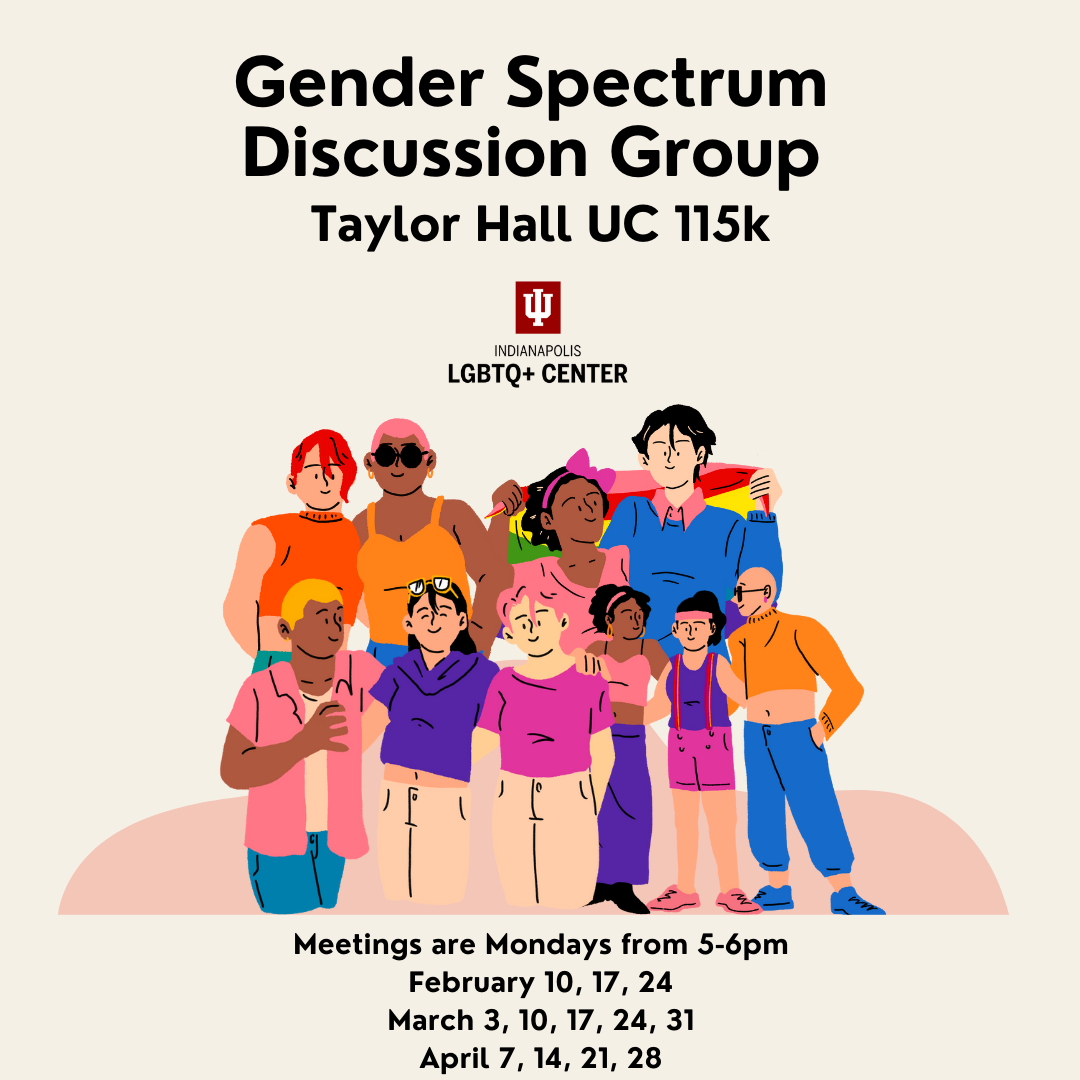 Gender Spectrum Discussion Group
Taylor Hall UC 115k

INDIANAPOLIS
LGBTQ+ CENTER

Meetings are Mondays from 5-6pm
February 10, 17, 24
March 3, 10, 17, 24, 31
April 7, 14, 21, 28